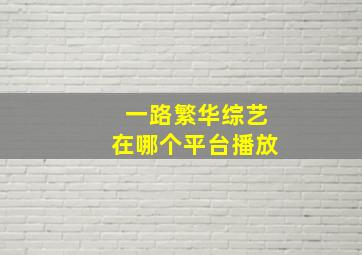 一路繁华综艺
在哪个平台播放